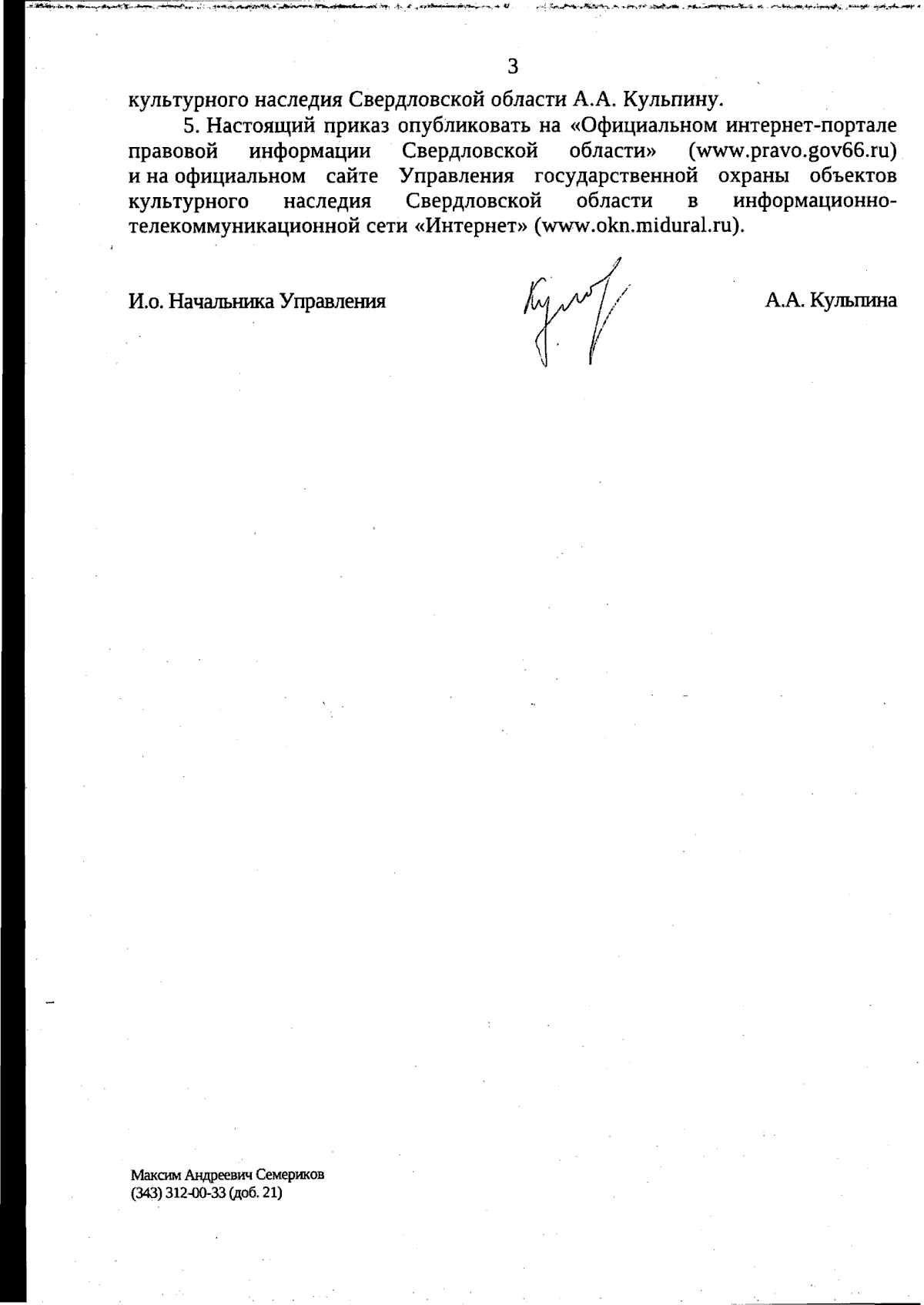 3

культурного наследия Свердловской области А.А. Кульпину.

5. Настоящий приказ опубликовать на «Официальном интернет-портале правовой информации Свердловской области» (www.pravo.gov66.ru) и на официальном сайте Управления государственной охраны объектов культурного наследия Свердловской области в информационно-телекоммуникационной сети «Интернет» (www.okn.midural.ru).

И.о. Начальника Управления

А.А. Кульпина

Максим Андреевич Семериков
(343) 312-00-33 (доб. 21)